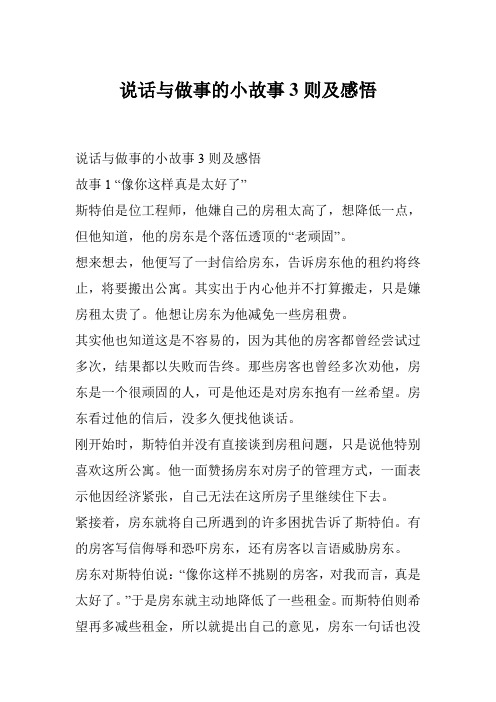 说话与做事的小故事 3 则及感悟

说话与做事的小故事 3 则及感悟

故事 1 “像你这样真是太好了”

斯特伯是位工程师，他嫌自己的房租太高了，想降低一点，但他知道，他的房东是个落伍透顶的“老顽固”。

想来想去，他便写了一封信给房东，告诉房东他的租约将终止，将要搬出公寓。其实出于内心他并不打算搬走，只是嫌房租太贵了。他想让房东为他减免一些房租费。

其实他也知道这是不容易的，因为其他的房客都曾经尝试过多次，结果都以失败而告终。那些房客也曾经多次劝他，房东是一个很顽固的人，可是他还是对房东抱有一丝希望。房东看过他的信后，没多久便找他谈话。

刚开始时，斯特伯并没有直接谈到房租问题，只是说他特别喜欢这所公寓。他一面赞扬房东对房子的管理方式，一面表示他因经济紧张，自己无法在这所房子里继续住下去。

紧接着，房东就将自己所遇到的许多困扰告诉了斯特伯。有的房客写信侮辱和恐吓房东，还有房客以言语威胁房东。

房东对斯特伯说：“像你这样不挑剔的房客，对我而言，真是太好了。”于是房东就主动地降低了一些租金。而斯特伯则希望再多减些租金，所以就提出自己的意见，房东一句话也没